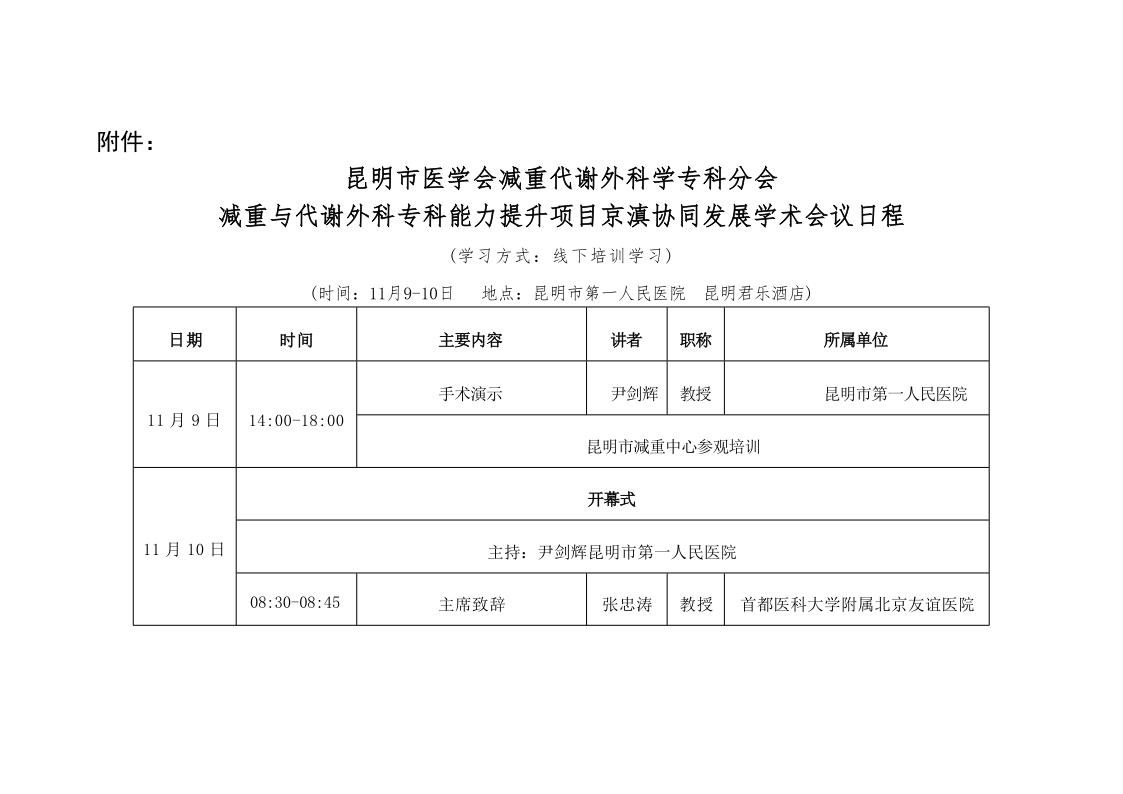 附件：

昆明市医学会减重代谢外科学专科分会

减重与代谢外科专科能力提升项目京滇协同发展学术会议日程

（学习方式：线下培训学习）

（时间：11月9-10日　地点：昆明市第一人民医院　昆明君乐酒店）

| 日期 | 时间 | 主要内容 | 讲者 | 职称 | 所属单位 |
|---|---|---|---|---|---|
| 11 月 9 日 | 14:00-18:00 | 手术演示 | 尹剑辉 | 教授 | 昆明市第一人民医院 |
| | | 昆明市减重中心参观培训 | | | |
| 11 月 10 日 | 开幕式 | | | | |
| | 主持：尹剑辉昆明市第一人民医院 | | | | |
| | 08:30-08:45 | 主席致辞 | 张忠涛 | 教授 | 首都医科大学附属北京友谊医院 |